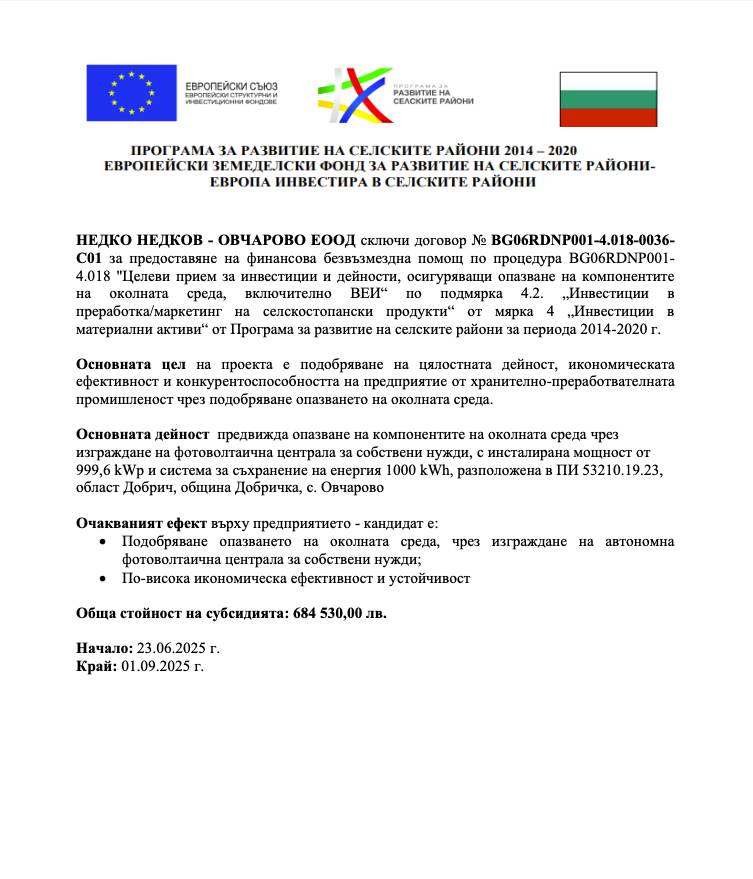 ЕВРОПЕЙСКИ СЪЮЗ
ЕВРОПЕЙСКИ СТРУКТУРНИ И ИНВЕСТИЦИОННИ ФОНДОВЕ

ПРОГРАМА ЗА РАЗВИТИЕ НА СЕЛСКИТЕ РАЙОНИ

ПРОГРАМА ЗА РАЗВИТИЕ НА СЕЛСКИТЕ РАЙОНИ 2014 – 2020
ЕВРОПЕЙСКИ ЗЕМЕДЕЛСКИ ФОНД ЗА РАЗВИТИЕ НА СЕЛСКИТЕ РАЙОНИ-
ЕВРОПА ИНВЕСТИРА В СЕЛСКИТЕ РАЙОНИ

НЕДКО НЕДКОВ - ОВЧАРОВО ЕООД сключи договор № BG06RDNP001-4.018-0036-C01 за предоставяне на финансова безвъзмездна помощ по процедура BG06RDNP001-4.018 "Целеви прием за инвестиции и дейности, осигуряващи опазване на компонентите на околната среда, включително ВЕИ“ по подмярка 4.2. „Инвестиции в преработка/маркетинг на селскостопански продукти“ от мярка 4 „Инвестиции в материални активи“ от Програма за развитие на селските райони за периода 2014-2020 г.

Основната цел на проекта е подобряване на цялостната дейност, икономическата ефективност и конкурентоспособността на предприятие от хранително-преработвателната промишленост чрез подобряване опазването на околната среда.

Основната дейност предвижда опазване на компонентите на околната среда чрез изграждане на фотоволтаична централа за собствени нужди, с инсталирана мощност от 999,6 kWp и система за съхранение на енергия 1000 kWh, разположена в ПИ 53210.19.23, област Добрич, община Добричка, с. Овчарово

Очакваният ефект върху предприятието - кандидат е:
• Подобряване опазването на околната среда, чрез изграждане на автономна фотоволтаична централа за собствени нужди;
• По-висока икономическа ефективност и устойчивост

Обща стойност на субсидията: 684 530,00 лв.

Начало: 23.06.2025 г.
Край: 01.09.2025 г.